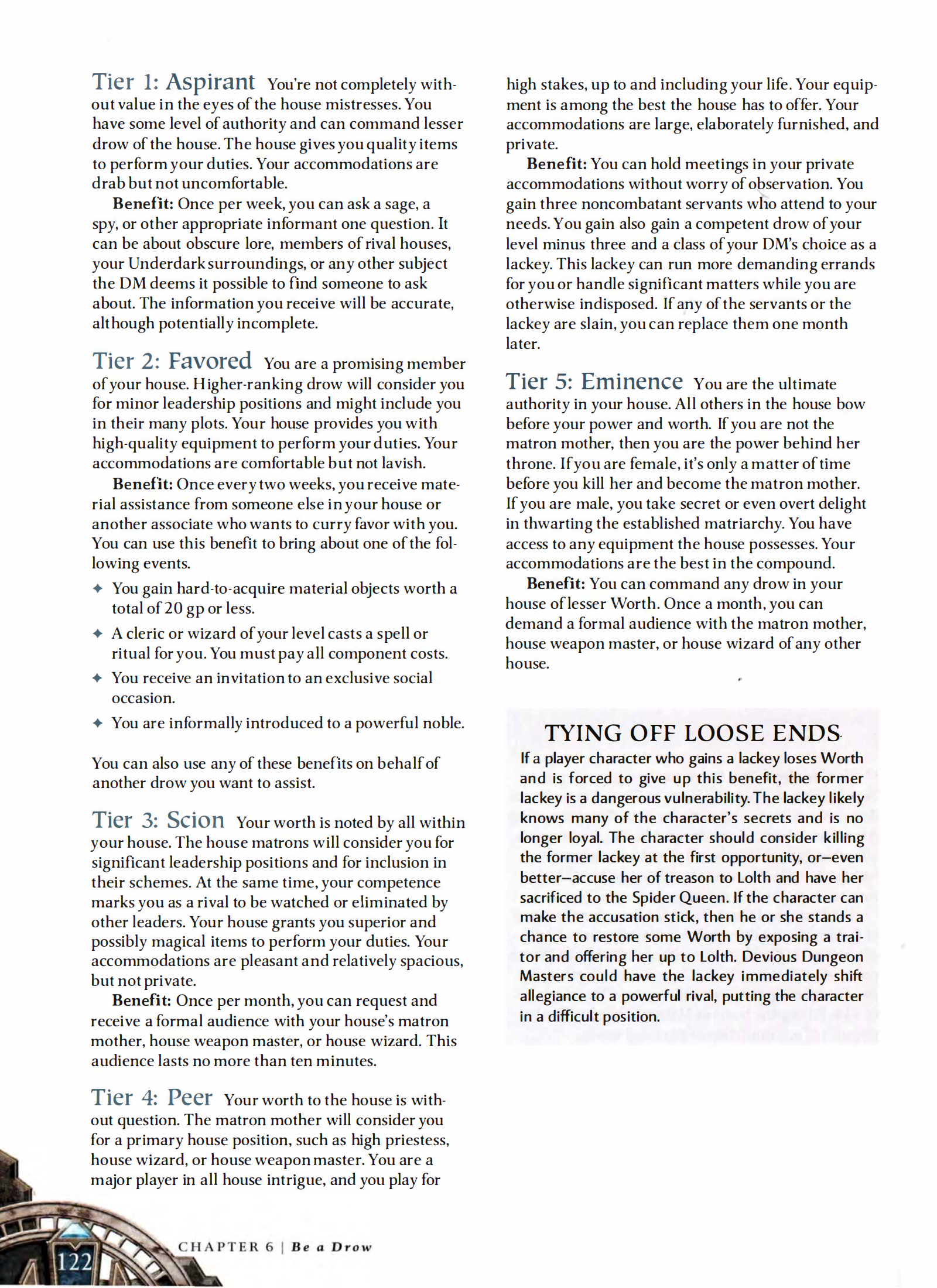 Tier 1: Aspirant You're not completely without value in the eyes of the house mistresses. You have some level of authority and can command lesser drow of the house. The house gives you quality items to perform your duties. Your accommodations are drab but not uncomfortable.

Benefit: Once per week, you can ask a sage, a spy, or other appropriate informant one question. It can be about obscure lore, members of rival houses, your Underdark surroundings, or any other subject the DM deems it possible to find someone to ask about. The information you receive will be accurate, although potentially incomplete.

Tier 2: Favored You are a promising member of your house. Higher-ranking drow will consider you for minor leadership positions and might include you in their many plots. Your house provides you with high-quality equipment to perform your duties. Your accommodations are comfortable but not lavish.

Benefit: Once every two weeks, you receive material assistance from someone else in your house or another associate who wants to curry favor with you. You can use this benefit to bring about one of the following events.

✦ You gain hard-to-acquire material objects worth a total of 20 gp or less.

✦ A cleric or wizard of your level casts a spell or ritual for you. You must pay all component costs.

✦ You receive an invitation to an exclusive social occasion.

✦ You are informally introduced to a powerful noble.

You can also use any of these benefits on behalf of another drow you want to assist.

Tier 3: Scion Your worth is noted by all within your house. The house matrons will consider you for significant leadership positions and for inclusion in their schemes. At the same time, your competence marks you as a rival to be watched or eliminated by other leaders. Your house grants you superior and possibly magical items to perform your duties. Your accommodations are pleasant and relatively spacious, but not private.

Benefit: Once per month, you can request and receive a formal audience with your house's matron mother, house weapon master, or house wizard. This audience lasts no more than ten minutes.

Tier 4: Peer Your worth to the house is without question. The matron mother will consider you for a primary house position, such as high priestess, house wizard, or house weapon master. You are a major player in all house intrigue, and you play for high stakes, up to and including your life. Your equipment is among the best the house has to offer. Your accommodations are large, elaborately furnished, and private.

Benefit: You can hold meetings in your private accommodations without worry of observation. You gain three noncombatant servants who attend to your needs. You gain also gain a competent drow of your level minus three and a class of your DM's choice as a lackey. This lackey can run more demanding errands for you or handle significant matters while you are otherwise indisposed. If any of the servants or the lackey are slain, you can replace them one month later.

Tier 5: Eminence You are the ultimate authority in your house. All others in the house bow before your power and worth. If you are not the matron mother, then you are the power behind her throne. If you are female, it's only a matter of time before you kill her and become the matron mother. If you are male, you take secret or even overt delight in thwarting the established matriarchy. You have access to any equipment the house possesses. Your accommodations are the best in the compound.

Benefit: You can command any drow in your house of lesser Worth. Once a month, you can demand a formal audience with the matron mother, house weapon master, or house wizard of any other house.

TYING OFF LOOSE ENDS

If a player character who gains a lackey loses Worth and is forced to give up this benefit, the former lackey is a dangerous vulnerability. The lackey likely knows many of the character's secrets and is no longer loyal. The character should consider killing the former lackey at the first opportunity, or—even better—accuse her of treason to Lolth and have her sacrificed to the Spider Queen. If the character can make the accusation stick, then he or she stands a chance to restore some Worth by exposing a traitor and offering her up to Lolth. Devious Dungeon Masters could have the lackey immediately shift allegiance to a powerful rival, putting the character in a difficult position.

122 CHAPTER 6 | Be a Drow